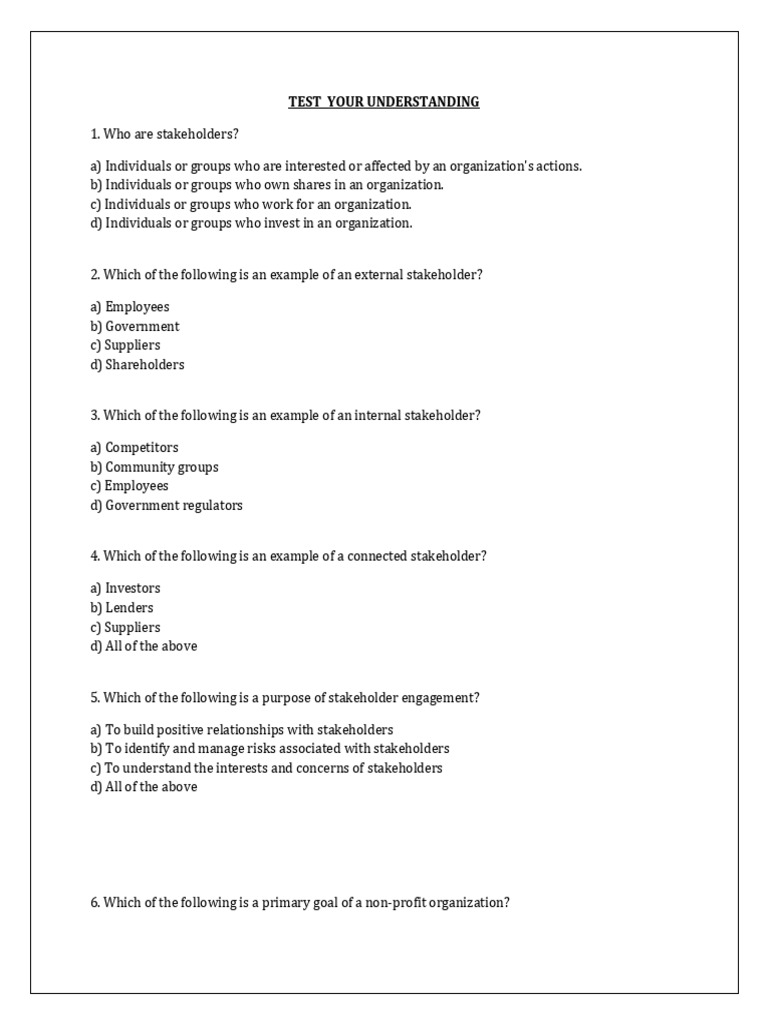 TEST YOUR UNDERSTANDING

1. Who are stakeholders?

a) Individuals or groups who are interested or affected by an organization's actions.
b) Individuals or groups who own shares in an organization.
c) Individuals or groups who work for an organization.
d) Individuals or groups who invest in an organization.

2. Which of the following is an example of an external stakeholder?

a) Employees
b) Government
c) Suppliers
d) Shareholders

3. Which of the following is an example of an internal stakeholder?

a) Competitors
b) Community groups
c) Employees
d) Government regulators

4. Which of the following is an example of a connected stakeholder?

a) Investors
b) Lenders
c) Suppliers
d) All of the above

5. Which of the following is a purpose of stakeholder engagement?

a) To build positive relationships with stakeholders
b) To identify and manage risks associated with stakeholders
c) To understand the interests and concerns of stakeholders
d) All of the above

6. Which of the following is a primary goal of a non-profit organization?